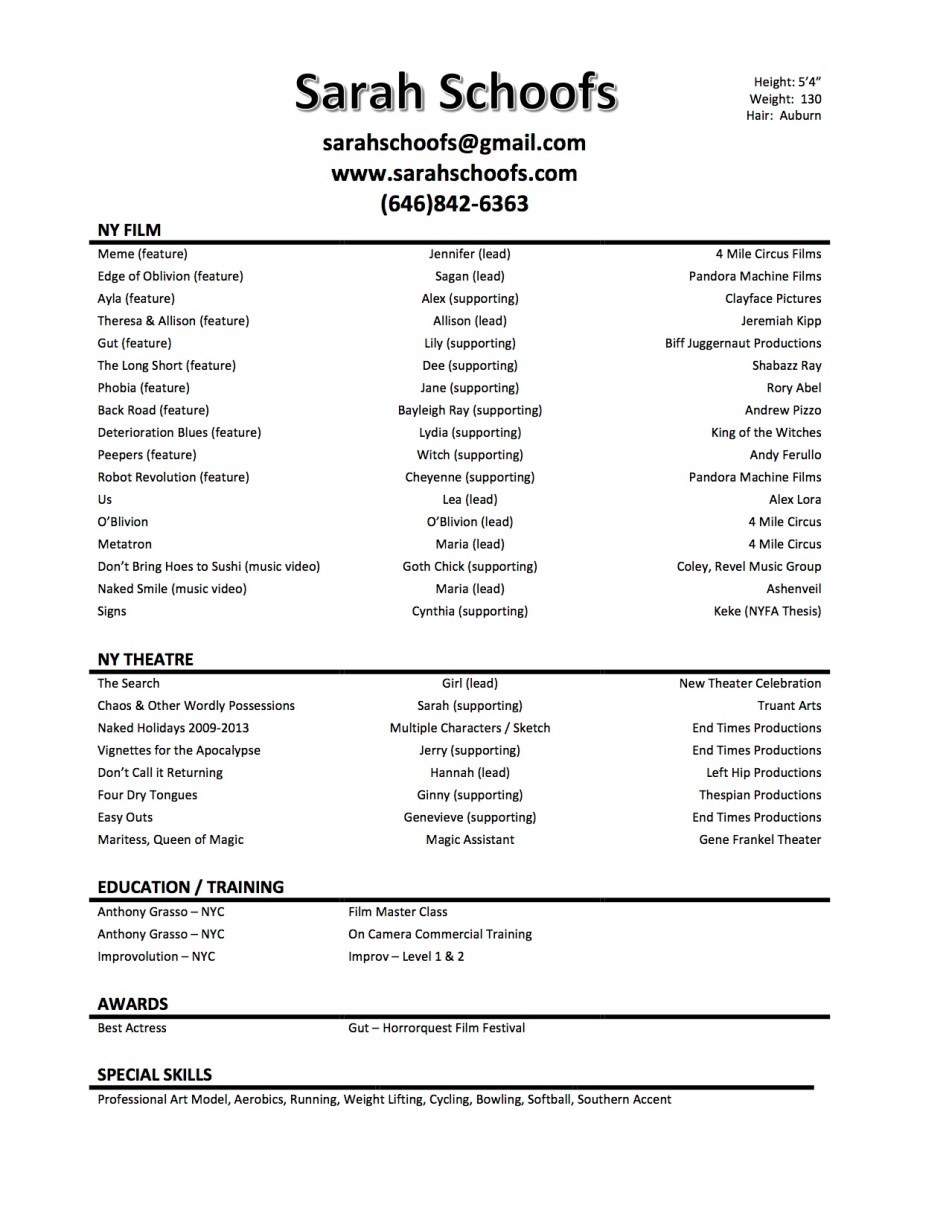 Sarah Schoofs

Height: 5'4"
Weight: 130
Hair: Auburn

sarahschoofs@gmail.com
www.sarahschoofs.com
(646)842-6363

NY FILM

| | | |
|---|---|---|
| Meme (feature) | Jennifer (lead) | 4 Mile Circus Films |
| Edge of Oblivion (feature) | Sagan (lead) | Pandora Machine Films |
| Ayla (feature) | Alex (supporting) | Clayface Pictures |
| Theresa & Allison (feature) | Allison (lead) | Jeremiah Kipp |
| Gut (feature) | Lily (supporting) | Biff Juggernaut Productions |
| The Long Short (feature) | Dee (supporting) | Shabazz Ray |
| Phobia (feature) | Jane (supporting) | Rory Abel |
| Back Road (feature) | Bayleigh Ray (supporting) | Andrew Pizzo |
| Deterioration Blues (feature) | Lydia (supporting) | King of the Witches |
| Peepers (feature) | Witch (supporting) | Andy Ferullo |
| Robot Revolution (feature) | Cheyenne (supporting) | Pandora Machine Films |
| Us | Lea (lead) | Alex Lora |
| O'Blivion | O'Blivion (lead) | 4 Mile Circus |
| Metatron | Maria (lead) | 4 Mile Circus |
| Don't Bring Hoes to Sushi (music video) | Goth Chick (supporting) | Coley, Revel Music Group |
| Naked Smile (music video) | Maria (lead) | Ashenveil |
| Signs | Cynthia (supporting) | Keke (NYFA Thesis) |

NY THEATRE

| | | |
|---|---|---|
| The Search | Girl (lead) | New Theater Celebration |
| Chaos & Other Wordly Possessions | Sarah (supporting) | Truant Arts |
| Naked Holidays 2009-2013 | Multiple Characters / Sketch | End Times Productions |
| Vignettes for the Apocalypse | Jerry (supporting) | End Times Productions |
| Don't Call it Returning | Hannah (lead) | Left Hip Productions |
| Four Dry Tongues | Ginny (supporting) | Thespian Productions |
| Easy Outs | Genevieve (supporting) | End Times Productions |
| Maritess, Queen of Magic | Magic Assistant | Gene Frankel Theater |

EDUCATION / TRAINING

| | |
|---|---|
| Anthony Grasso – NYC | Film Master Class |
| Anthony Grasso – NYC | On Camera Commercial Training |
| Improvolution – NYC | Improv – Level 1 & 2 |

AWARDS

| | |
|---|---|
| Best Actress | Gut – Horrorquest Film Festival |

SPECIAL SKILLS

Professional Art Model, Aerobics, Running, Weight Lifting, Cycling, Bowling, Softball, Southern Accent